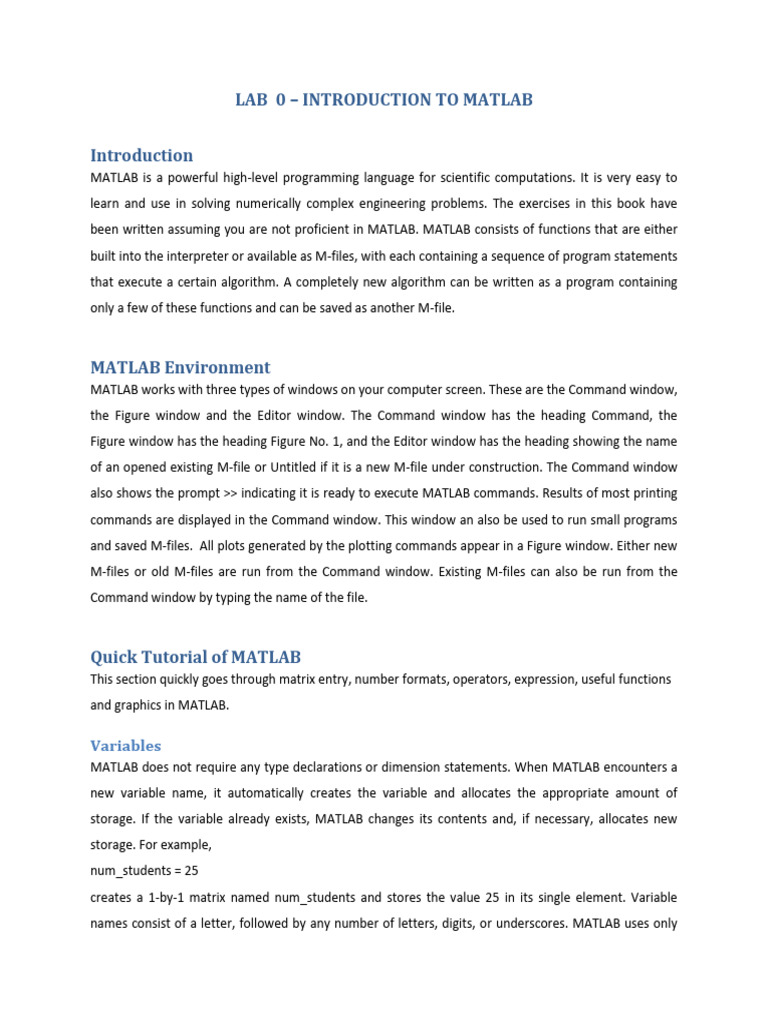 LAB 0 – INTRODUCTION TO MATLAB

Introduction

MATLAB is a powerful high-level programming language for scientific computations. It is very easy to learn and use in solving numerically complex engineering problems. The exercises in this book have been written assuming you are not proficient in MATLAB. MATLAB consists of functions that are either built into the interpreter or available as M-files, with each containing a sequence of program statements that execute a certain algorithm. A completely new algorithm can be written as a program containing only a few of these functions and can be saved as another M-file.

MATLAB Environment

MATLAB works with three types of windows on your computer screen. These are the Command window, the Figure window and the Editor window. The Command window has the heading Command, the Figure window has the heading Figure No. 1, and the Editor window has the heading showing the name of an opened existing M-file or Untitled if it is a new M-file under construction. The Command window also shows the prompt >> indicating it is ready to execute MATLAB commands. Results of most printing commands are displayed in the Command window. This window an also be used to run small programs and saved M-files. All plots generated by the plotting commands appear in a Figure window. Either new M-files or old M-files are run from the Command window. Existing M-files can also be run from the Command window by typing the name of the file.

Quick Tutorial of MATLAB

This section quickly goes through matrix entry, number formats, operators, expression, useful functions and graphics in MATLAB.

Variables

MATLAB does not require any type declarations or dimension statements. When MATLAB encounters a new variable name, it automatically creates the variable and allocates the appropriate amount of storage. If the variable already exists, MATLAB changes its contents and, if necessary, allocates new storage. For example,

num_students = 25

creates a 1-by-1 matrix named num_students and stores the value 25 in its single element. Variable names consist of a letter, followed by any number of letters, digits, or underscores. MATLAB uses only